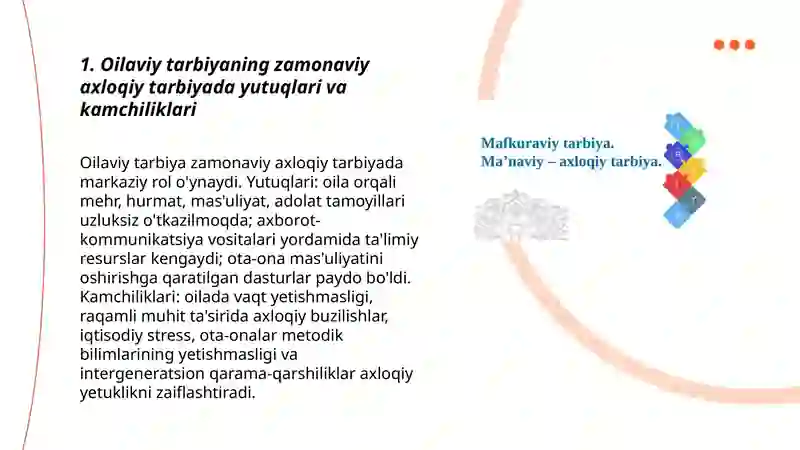 1. Oilaviy tarbiyaning zamonaviy axloqiy tarbiyada yutuqlari va kamchiliklari

Oilaviy tarbiya zamonaviy axloqiy tarbiyada markaziy rol o'ynaydi. Yutuqlari: oila orqali mehr, hurmat, mas'uliyat, adolat tamoyillari uzluksiz o'tkazilmoqda; axborot-kommunikatsiya vositalari yordamida ta'limiy resurslar kengaydi; ota-ona mas'uliyatini oshirishga qaratilgan dasturlar paydo bo'ldi. Kamchiliklari: oilada vaqt yetishmasligi, raqamli muhit ta'sirida axloqiy buzilishlar, iqtisodiy stress, ota-onalar metodik bilimlarining yetishmasligi va intergeneratsion qarama-qarshiliklar axloqiy yetuklikni zaiflashtiradi.

Mafkuraviy tarbiya.
Ma'naviy – axloqiy tarbiya.